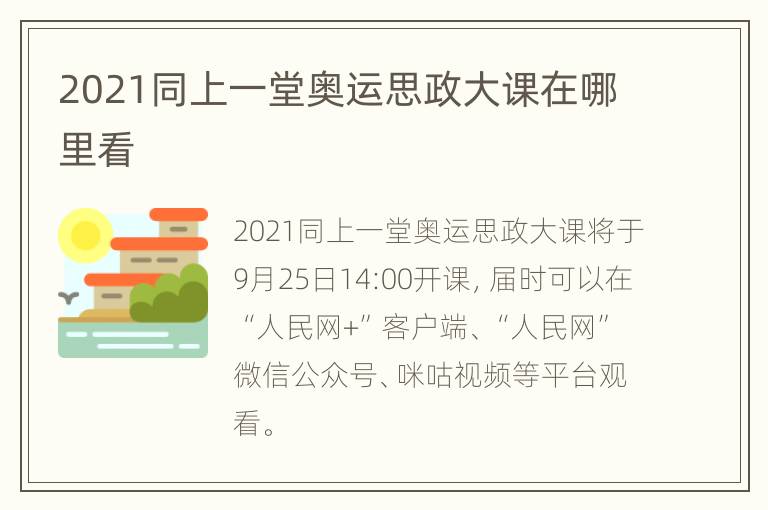 2021同上一堂奥运思政大课在哪里看

2021同上一堂奥运思政大课将于9月25日14:00开课，届时可以在“人民网+”客户端、“人民网”微信公众号、咪咕视频等平台观看。